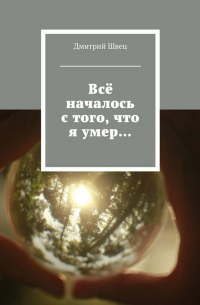 Дмитрий Швец

Всё началось с того, что я умер…